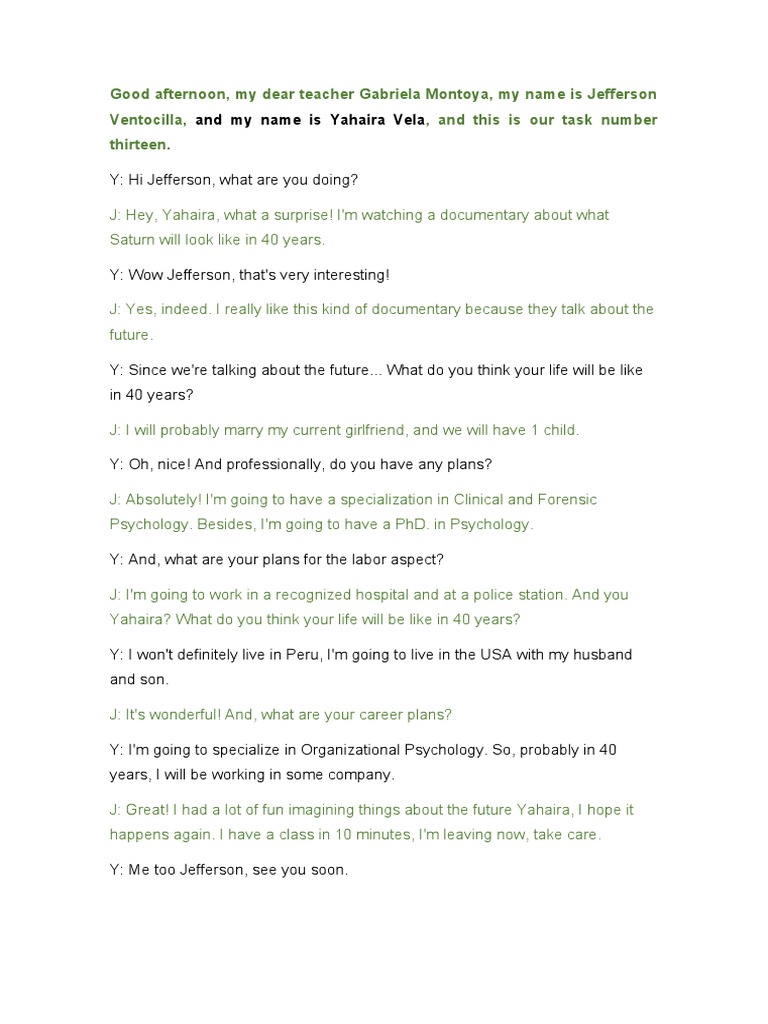 Good afternoon, my dear teacher Gabriela Montoya, my name is Jefferson Ventocilla, and my name is Yahaira Vela, and this is our task number thirteen.

Y: Hi Jefferson, what are you doing?

J: Hey, Yahaira, what a surprise! I'm watching a documentary about what Saturn will look like in 40 years.

Y: Wow Jefferson, that's very interesting!

J: Yes, indeed. I really like this kind of documentary because they talk about the future.

Y: Since we're talking about the future... What do you think your life will be like in 40 years?

J: I will probably marry my current girlfriend, and we will have 1 child.

Y: Oh, nice! And professionally, do you have any plans?

J: Absolutely! I'm going to have a specialization in Clinical and Forensic Psychology. Besides, I'm going to have a PhD. in Psychology.

Y: And, what are your plans for the labor aspect?

J: I'm going to work in a recognized hospital and at a police station. And you Yahaira? What do you think your life will be like in 40 years?

Y: I won't definitely live in Peru, I'm going to live in the USA with my husband and son.

J: It's wonderful! And, what are your career plans?

Y: I'm going to specialize in Organizational Psychology. So, probably in 40 years, I will be working in some company.

J: Great! I had a lot of fun imagining things about the future Yahaira, I hope it happens again. I have a class in 10 minutes, I'm leaving now, take care.

Y: Me too Jefferson, see you soon.